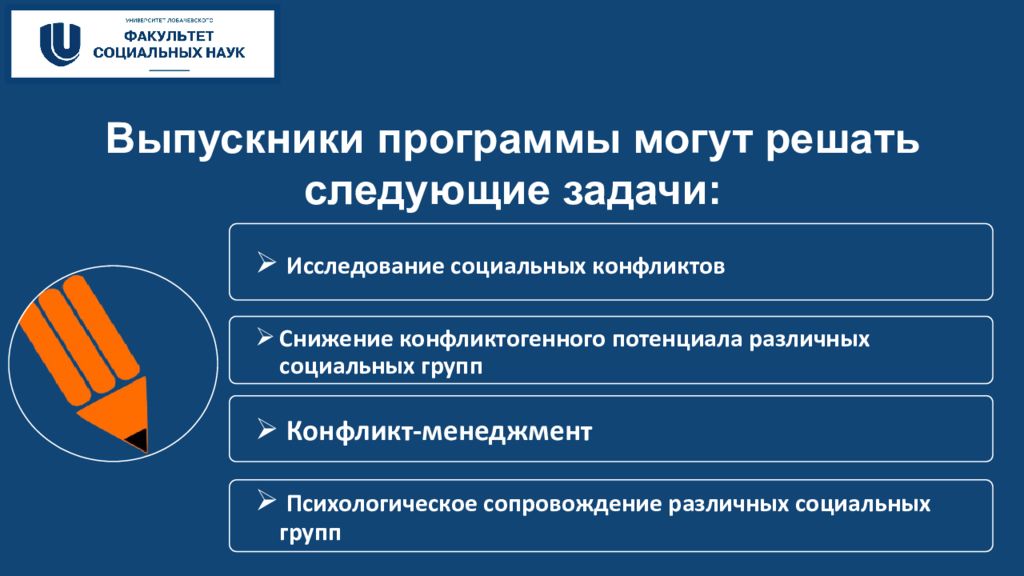 УНИВЕРСИТЕТ ЛОБАЧЕВСКОГО
ФАКУЛЬТЕТ СОЦИАЛЬНЫХ НАУК

Выпускники программы могут решать следующие задачи:

➢ Исследование социальных конфликтов

➢ Снижение конфликтогенного потенциала различных социальных групп

➢ Конфликт-менеджмент

➢ Психологическое сопровождение различных социальных групп